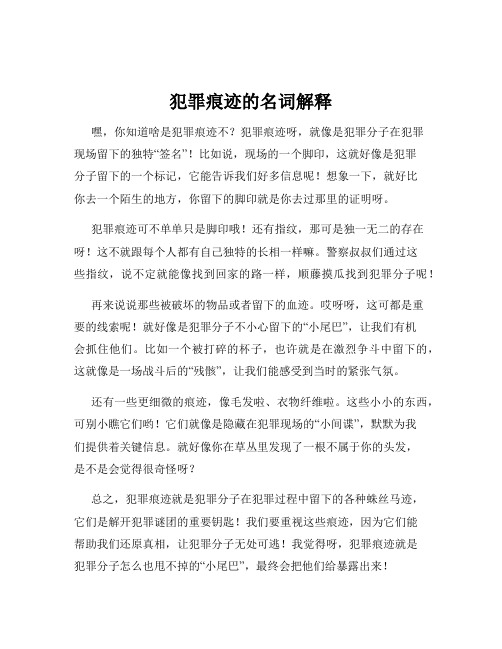 犯罪痕迹的名词解释

嘿，你知道啥是犯罪痕迹不？犯罪痕迹呀，就像是犯罪分子在犯罪现场留下的独特“签名”！比如说，现场的一个脚印，这就好像是犯罪分子留下的一个标记，它能告诉我们好多信息呢！想象一下，就好比你去一个陌生的地方，你留下的脚印就是你去过那里的证明呀。

犯罪痕迹可不单单只是脚印哦！还有指纹，那可是独一无二的存在呀！这不就跟每个人都有自己独特的长相一样嘛。警察叔叔们通过这些指纹，说不定就能像找到回家的路一样，顺藤摸瓜找到犯罪分子呢！

再来说说那些被破坏的物品或者留下的血迹。哎呀呀，这可都是重要的线索呢！就好像是犯罪分子不小心留下的“小尾巴”，让我们有机会抓住他们。比如一个被打碎的杯子，也许就是在激烈争斗中留下的，这就像是一场战斗后的“残骸”，让我们能感受到当时的紧张气氛。

还有一些更细微的痕迹，像毛发啦、衣物纤维啦。这些小小的东西，可别小瞧它们哟！它们就像是隐藏在犯罪现场的“小间谍”，默默为我们提供着关键信息。就好像你在草丛里发现了一根不属于你的头发，是不是会觉得很奇怪呀？

总之，犯罪痕迹就是犯罪分子在犯罪过程中留下的各种蛛丝马迹，它们是解开犯罪谜团的重要钥匙！我们要重视这些痕迹，因为它们能帮助我们还原真相，让犯罪分子无处可逃！我觉得呀，犯罪痕迹就是犯罪分子怎么也甩不掉的“小尾巴”，最终会把他们给暴露出来！